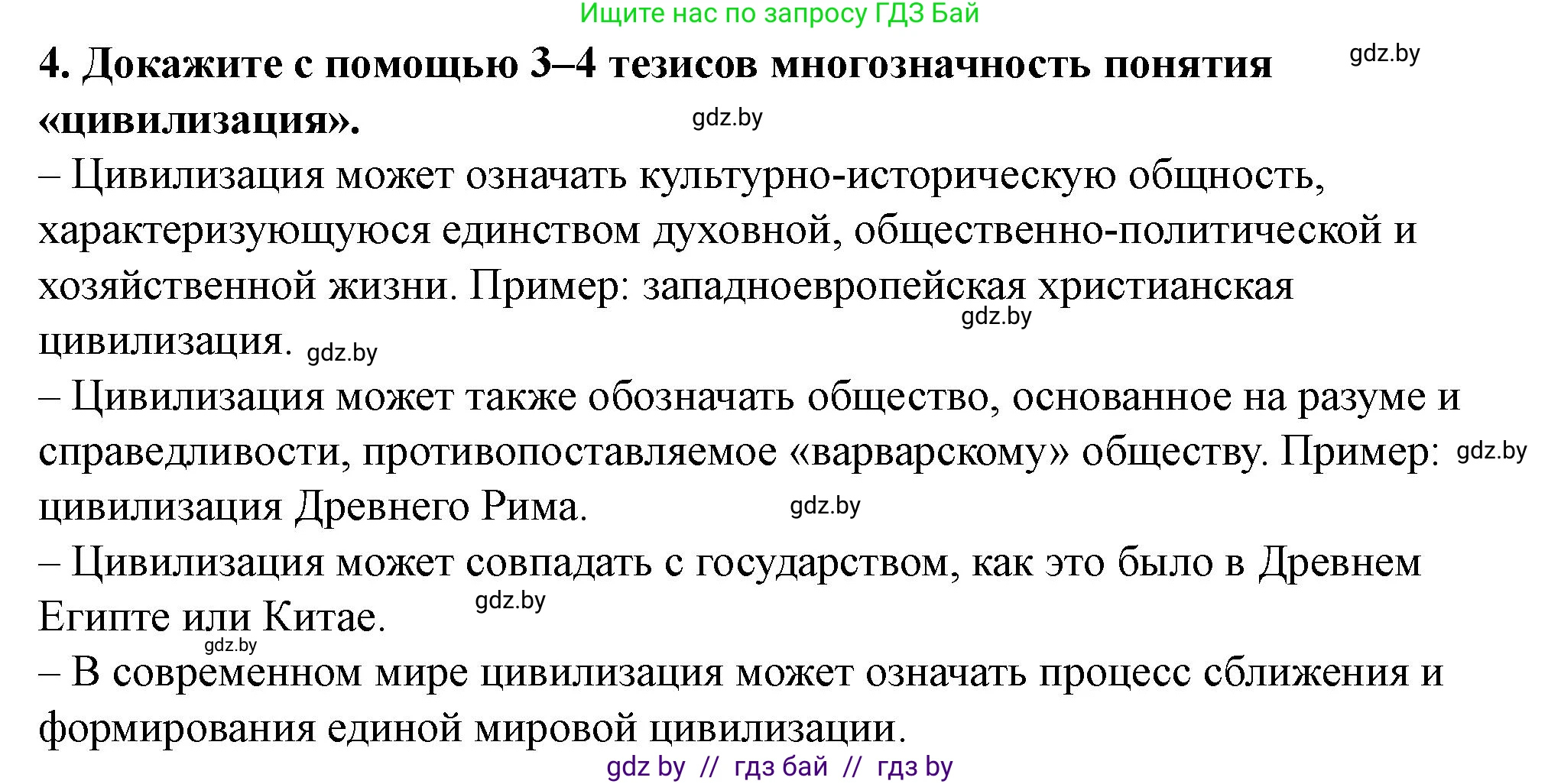 Ищите нас по запросу ГДЗ Бай

**4. Докажите с помощью 3–4 тезисов многозначность понятия «цивилизация».** gdz.by gdz.by

– Цивилизация может означать культурно-историческую общность, характеризующуюся единством духовной, общественно-политической и хозяйственной жизни. Пример: западноевропейская христианская цивилизация. gdz.by gdz.by

– Цивилизация может также обозначать общество, основанное на разуме и справедливости, противопоставляемое «варварскому» обществу. Пример: цивилизация Древнего Рима. gdz.by gdz.by

– Цивилизация может совпадать с государством, как это было в Древнем Египте или Китае. gdz.by gdz.by

– В современном мире цивилизация может означать процесс сближения и формирования единой мировой цивилизации.

gdz by // гдз бай // гдз by